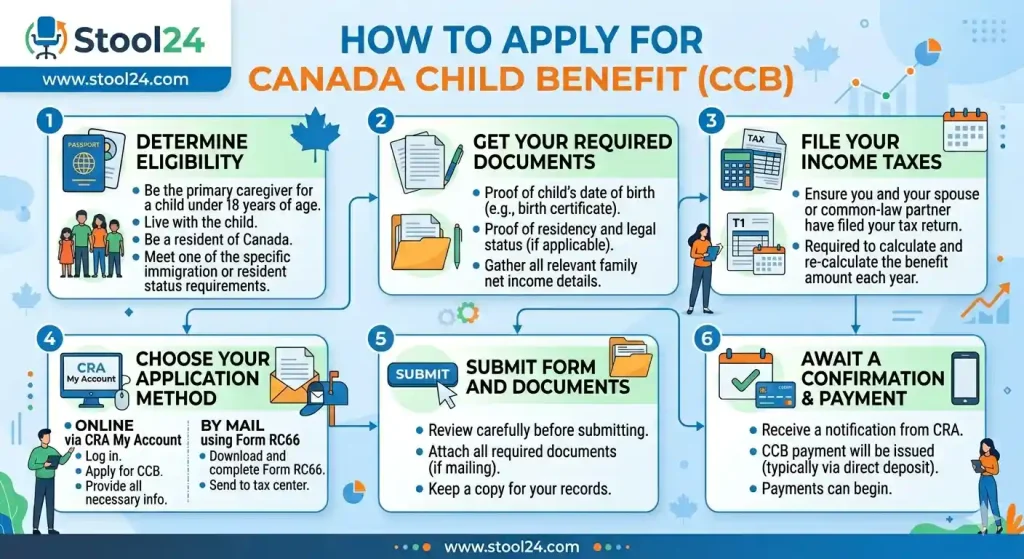 Stool24
www.stool24.com

HOW TO APPLY FOR
CANADA CHILD BENEFIT (CCB)

1
PASSPORT
DETERMINE ELIGIBILITY
• Be the primary caregiver for a child under 18 years of age.
• Live with the child.
• Be a resident of Canada.
• Meet one of the specific immigration or resident status requirements.

2
GET YOUR REQUIRED DOCUMENTS
• Proof of child's date of birth (e.g., birth certificate).
• Proof of residency and legal status (if applicable).
• Gather all relevant family net income details.

3
TAX
T1
FILE YOUR INCOME TAXES
• Ensure you and your spouse or common-law partner have filed your tax return.
• Required to calculate and re-calculate the benefit amount each year.

4
CRA
My Account
CHOOSE YOUR APPLICATION METHOD
ONLINE
via CRA My Account
• Log in.
• Apply for CCB.
• Provide all necessary info.
BY MAIL
using Form RC66
• Download and complete Form RC66.
• Send to tax center.

5
SUBMIT
SUBMIT FORM AND DOCUMENTS
• Review carefully before submitting.
• Attach all required documents (if mailing).
• Keep a copy for your records.

6
AWAIT A CONFIRMATION & PAYMENT
• Receive a notification from CRA.
• CCB payment will be issued (typically via direct deposit).
• Payments can begin.

www.stool24.com